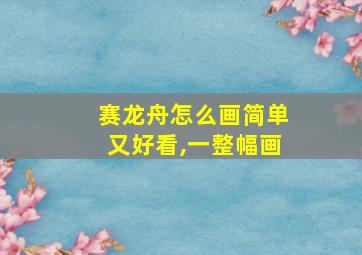 赛龙舟怎么画简单又好看,一整幅画